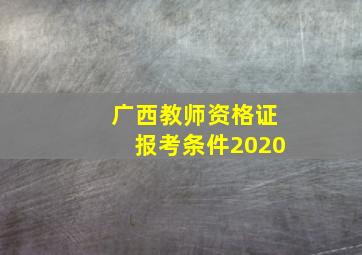 广西教师资格证
报考条件2020